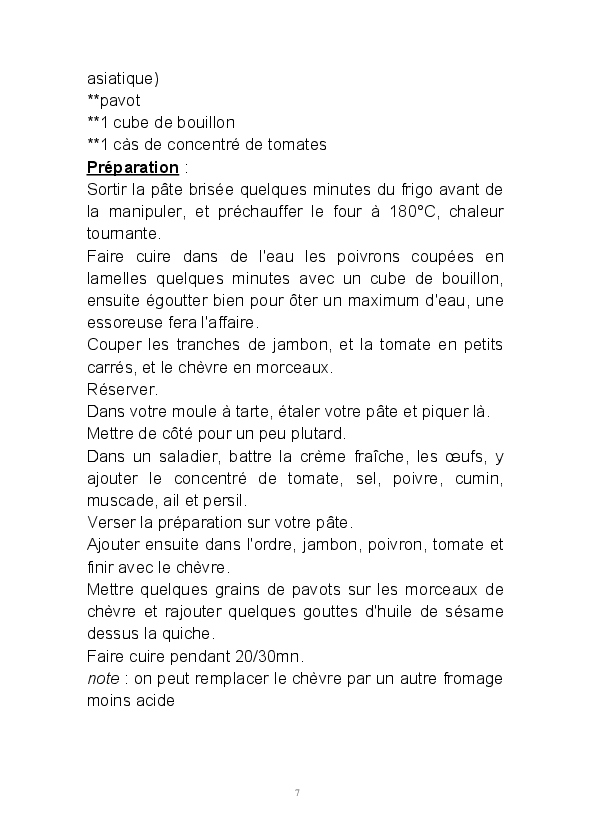 asiatique)
**pavot
**1 cube de bouillon
**1 càs de concentré de tomates

Préparation :
Sortir la pâte brisée quelques minutes du frigo avant de la manipuler, et préchauffer le four à 180°C, chaleur tournante.
Faire cuire dans de l'eau les poivrons coupées en lamelles quelques minutes avec un cube de bouillon, ensuite égoutter bien pour ôter un maximum d'eau, une essoreuse fera l'affaire.
Couper les tranches de jambon, et la tomate en petits carrés, et le chèvre en morceaux.
Réserver.
Dans votre moule à tarte, étaler votre pâte et piquer là.
Mettre de côté pour un peu plutard.
Dans un saladier, battre la crème fraîche, les œufs, y ajouter le concentré de tomate, sel, poivre, cumin, muscade, ail et persil.
Verser la préparation sur votre pâte.
Ajouter ensuite dans l'ordre, jambon, poivron, tomate et finir avec le chèvre.
Mettre quelques grains de pavots sur les morceaux de chèvre et rajouter quelques gouttes d'huile de sésame dessus la quiche.
Faire cuire pendant 20/30mn.
note : on peut remplacer le chèvre par un autre fromage moins acide

7